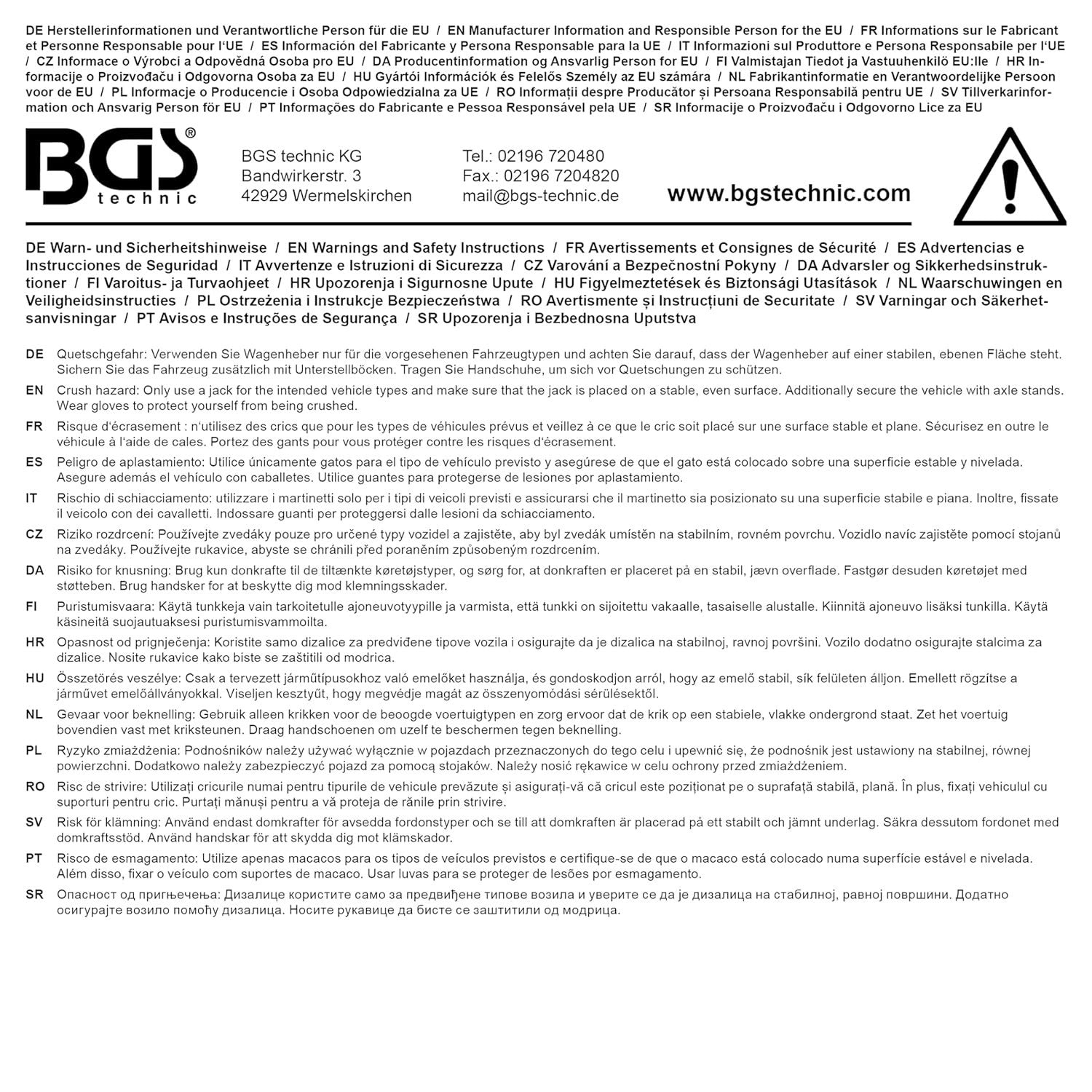 DE Herstellerinformationen und Verantwortliche Person für die EU / EN Manufacturer Information and Responsible Person for the EU / FR Informations sur le Fabricant et Personne Responsable pour l'UE / ES Información del Fabricante y Persona Responsable para la UE / IT Informazioni sul Produttore e Persona Responsabile per l'UE / CZ Informace o Výrobci a Odpovědná Osoba pro EU / DA Producentinformation og Ansvarlig Person for EU / FI Valmistajan Tiedot ja Vastuuhenkilö EU:lle / HR Informacije o Proizvođaču i Odgovorna Osoba za EU / HU Gyártói Információk és Felelős Személy az EU számára / NL Fabrikantinformatie en Verantwoordelijke Persoon voor de EU / PL Informacje o Producencie i Osoba Odpowiedzialna za UE / RO Informații despre Producător și Persoana Responsabilă pentru UE / SV Tillverkarinformation och Ansvarig Person för EU / PT Informações do Fabricante e Pessoa Responsável pela UE / SR Informacije o Proizvođaču i Odgovorno Lice za EU

BGS®
technic

BGS technic KG
Bandwirkerstr. 3
42929 Wermelskirchen

Tel.: 02196 720480
Fax.: 02196 7204820
mail@bgs-technic.de

www.bgstechnic.com

DE Warn- und Sicherheitshinweise / EN Warnings and Safety Instructions / FR Avertissements et Consignes de Sécurité / ES Advertencias e Instrucciones de Seguridad / IT Avvertenze e Istruzioni di Sicurezza / CZ Varování a Bezpečnostní Pokyny / DA Advarsler og Sikkerhedsinstruktioner / FI Varoitus- ja Turvaohjeet / HR Upozorenja i Sigurnosne Upute / HU Figyelmeztetések és Biztonsági Utasítások / NL Waarschuwingen en Veiligheidsinstructies / PL Ostrzeżenia i Instrukcje Bezpieczeństwa / RO Avertismente și Instrucțiuni de Securitate / SV Varningar och Säkerhetsanvisningar / PT Avisos e Instruções de Segurança / SR Upozorenja i Bezbednosna Uputstva

DE Quetschgefahr: Verwenden Sie Wagenheber nur für die vorgesehenen Fahrzeugtypen und achten Sie darauf, dass der Wagenheber auf einer stabilen, ebenen Fläche steht. Sichern Sie das Fahrzeug zusätzlich mit Unterstellböcken. Tragen Sie Handschuhe, um sich vor Quetschungen zu schützen.

EN Crush hazard: Only use a jack for the intended vehicle types and make sure that the jack is placed on a stable, even surface. Additionally secure the vehicle with axle stands. Wear gloves to protect yourself from being crushed.

FR Risque d'écrasement : n'utilisez des crics que pour les types de véhicules prévus et veillez à ce que le cric soit placé sur une surface stable et plane. Sécurisez en outre le véhicule à l'aide de cales. Portez des gants pour vous protéger contre les risques d'écrasement.

ES Peligro de aplastamiento: Utilice únicamente gatos para el tipo de vehículo previsto y asegúrese de que el gato está colocado sobre una superficie estable y nivelada. Asegure además el vehículo con caballetes. Utilice guantes para protegerse de lesiones por aplastamiento.

IT Rischio di schiacciamento: utilizzare i martinetti solo per i tipi di veicoli previsti e assicurarsi che il martinetto sia posizionato su una superficie stabile e piana. Inoltre, fissate il veicolo con dei cavalletti. Indossare guanti per proteggersi dalle lesioni da schiacciamento.

CZ Riziko rozdrcení: Používejte zvedáky pouze pro určené typy vozidel a zajistěte, aby byl zvedák umístěn na stabilním, rovném povrchu. Vozidlo navíc zajistěte pomocí stojanů na zvedáky. Používejte rukavice, abyste se chránili před poraněním způsobeným rozdrcením.

DA Risiko for knusning: Brug kun donkrafte til de tiltænkte køretøjstyper, og sørg for, at donkraften er placeret på en stabil, jævn overflade. Fastgør desuden køretøjet med støtteben. Brug handsker for at beskytte dig mod klemningsskader.

FI Puristumisvaara: Käytä tunkkeja vain tarkoitetulle ajoneuvotyypille ja varmista, että tunkki on sijoitettu vakaalle, tasaiselle alustalle. Kiinnitä ajoneuvo lisäksi tunkilla. Käytä käsineitä suojautuaksesi puristumisvammoilta.

HR Opasnost od prignječenja: Koristite samo dizalice za predviđene tipove vozila i osigurajte da je dizalica na stabilnoj, ravnoj površini. Vozilo dodatno osigurajte stalcima za dizalice. Nosite rukavice kako biste se zaštitili od modrica.

HU Összetörés veszélye: Csak a tervezett járműtípusokhoz való emelőket használja, és gondoskodjon arról, hogy az emelő stabil, sík felületen álljon. Emellett rögzítse a járművet emelőállványokkal. Viseljen kesztyűt, hogy megvédje magát az összenyomódási sérülésektől.

NL Gevaar voor beknelling: Gebruik alleen krikken voor de beoogde voertuigtypen en zorg ervoor dat de krik op een stabiele, vlakke ondergrond staat. Zet het voertuig bovendien vast met kriksteunen. Draag handschoenen om uzelf te beschermen tegen beknelling.

PL Ryzyko zmiażdżenia: Podnośników należy używać wyłącznie w pojazdach przeznaczonych do tego celu i upewnić się, że podnośnik jest ustawiony na stabilnej, równej powierzchni. Dodatkowo należy zabezpieczyć pojazd za pomocą stojaków. Należy nosić rękawice w celu ochrony przed zmiażdżeniem.

RO Risc de strivire: Utilizați cricurile numai pentru tipurile de vehicule prevăzute și asigurați-vă că cricul este poziționat pe o suprafață stabilă, plană. În plus, fixați vehiculul cu suporturi pentru cric. Purtați mănuși pentru a vă proteja de rănile prin strivire.

SV Risk för klämning: Använd endast domkrafter för avsedda fordonstyper och se till att domkraften är placerad på ett stabilt och jämnt underlag. Säkra dessutom fordonet med domkraftsstöd. Använd handskar för att skydda dig mot klämskador.

PT Risco de esmagamento: Utilize apenas macacos para os tipos de veículos previstos e certifique-se de que o macaco está colocado numa superfície estável e nivelada. Além disso, fixar o veículo com suportes de macaco. Usar luvas para se proteger de lesões por esmagamento.

SR Опасност од пригњечења: Дизалице користите само за предвиђене типове возила и уверите се да је дизалица на стабилној, равној површини. Додатно осигурајте возило помоћу дизалица. Носите рукавице да бисте се заштитили од модрица.